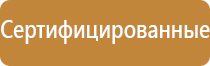 Сертифицированные